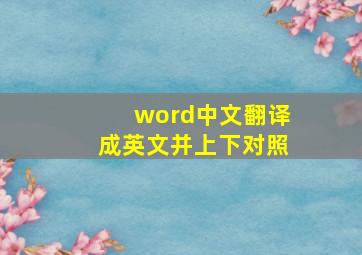 word中文翻译成英文并上下对照